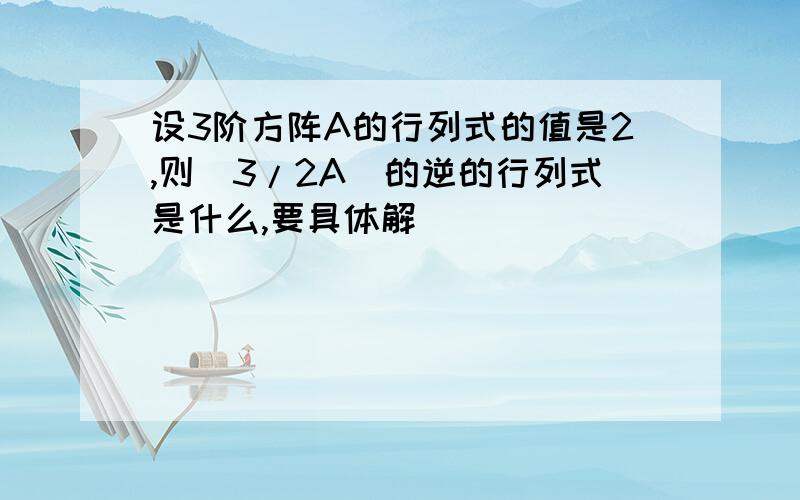 设3阶方阵A的行列式的值是2,则（3/2A）的逆的行列式是什么,要具体解